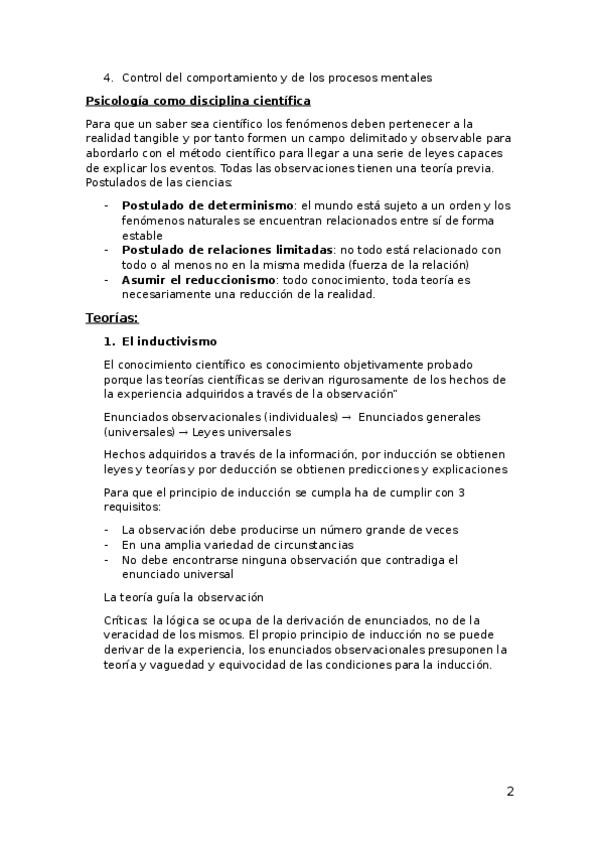 4. Control del comportamiento y de los procesos mentales

Psicología como disciplina científica

Para que un saber sea científico los fenómenos deben pertenecer a la realidad tangible y por tanto formen un campo delimitado y observable para abordarlo con el método científico para llegar a una serie de leyes capaces de explicar los eventos. Todas las observaciones tienen una teoría previa. Postulados de las ciencias:

- Postulado de determinismo: el mundo está sujeto a un orden y los fenómenos naturales se encuentran relacionados entre sí de forma estable
- Postulado de relaciones limitadas: no todo está relacionado con todo o al menos no en la misma medida (fuerza de la relación)
- Asumir el reduccionismo: todo conocimiento, toda teoría es necesariamente una reducción de la realidad.

Teorías:

1. El inductivismo

El conocimiento científico es conocimiento objetivamente probado porque las teorías científicas se derivan rigurosamente de los hechos de la experiencia adquiridos a través de la observación"

Enunciados observacionales (individuales) → Enunciados generales (universales) → Leyes universales

Hechos adquiridos a través de la información, por inducción se obtienen leyes y teorías y por deducción se obtienen predicciones y explicaciones

Para que el principio de inducción se cumpla ha de cumplir con 3 requisitos:

- La observación debe producirse un número grande de veces
- En una amplia variedad de circunstancias
- No debe encontrarse ninguna observación que contradiga el enunciado universal

La teoría guía la observación

Críticas: la lógica se ocupa de la derivación de enunciados, no de la veracidad de los mismos. El propio principio de inducción no se puede derivar de la experiencia, los enunciados observacionales presuponen la teoría y vaguedad y equivocidad de las condiciones para la inducción.

2